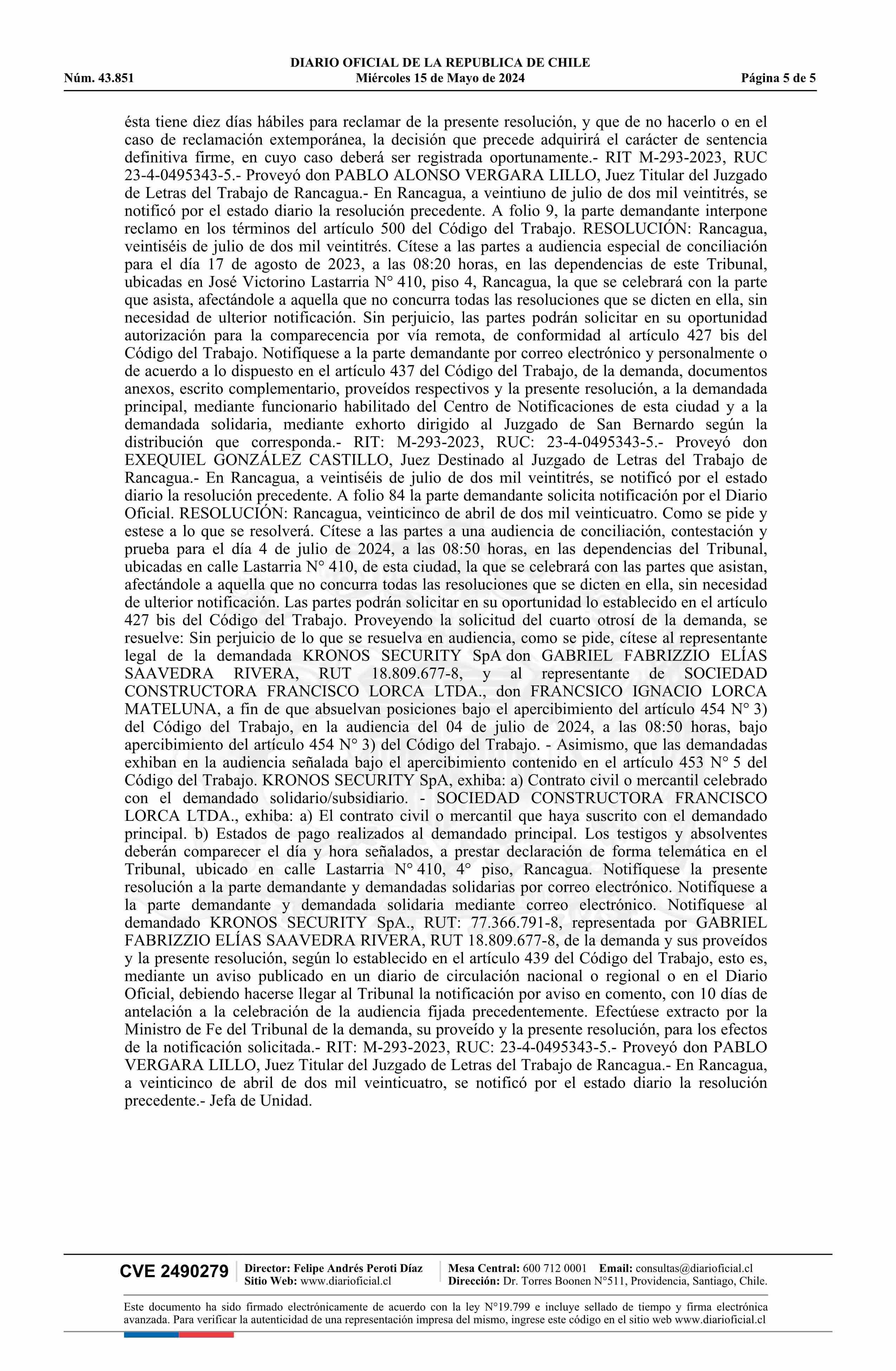 DIARIO OFICIAL DE LA REPUBLICA DE CHILE
Núm. 43.851 Miércoles 15 de Mayo de 2024 Página 5 de 5

ésta tiene diez días hábiles para reclamar de la presente resolución, y que de no hacerlo o en el caso de reclamación extemporánea, la decisión que precede adquirirá el carácter de sentencia definitiva firme, en cuyo caso deberá ser registrada oportunamente.- RIT M-293-2023, RUC 23-4-0495343-5.- Proveyó don PABLO ALONSO VERGARA LILLO, Juez Titular del Juzgado de Letras del Trabajo de Rancagua.- En Rancagua, a veintiuno de julio de dos mil veintitrés, se notificó por el estado diario la resolución precedente. A folio 9, la parte demandante interpone reclamo en los términos del artículo 500 del Código del Trabajo. RESOLUCIÓN: Rancagua, veintiséis de julio de dos mil veintitrés. Cítese a las partes a audiencia especial de conciliación para el día 17 de agosto de 2023, a las 08:20 horas, en las dependencias de este Tribunal, ubicadas en José Victorino Lastarria N° 410, piso 4, Rancagua, la que se celebrará con la parte que asista, afectándole a aquella que no concurra todas las resoluciones que se dicten en ella, sin necesidad de ulterior notificación. Sin perjuicio, las partes podrán solicitar en su oportunidad autorización para la comparecencia por vía remota, de conformidad al artículo 427 bis del Código del Trabajo. Notifíquese a la parte demandante por correo electrónico y personalmente o de acuerdo a lo dispuesto en el artículo 437 del Código del Trabajo, de la demanda, documentos anexos, escrito complementario, proveídos respectivos y la presente resolución, a la demandada principal, mediante funcionario habilitado del Centro de Notificaciones de esta ciudad y a la demandada solidaria, mediante exhorto dirigido al Juzgado de San Bernardo según la distribución que corresponda.- RIT: M-293-2023, RUC: 23-4-0495343-5.- Proveyó don EXEQUIEL GONZÁLEZ CASTILLO, Juez Destinado al Juzgado de Letras del Trabajo de Rancagua.- En Rancagua, a veintiséis de julio de dos mil veintitrés, se notificó por el estado diario la resolución precedente. A folio 84 la parte demandante solicita notificación por el Diario Oficial. RESOLUCIÓN: Rancagua, veinticinco de abril de dos mil veinticuatro. Como se pide y estese a lo que se resolverá. Cítese a las partes a una audiencia de conciliación, contestación y prueba para el día 4 de julio de 2024, a las 08:50 horas, en las dependencias del Tribunal, ubicadas en calle Lastarria N° 410, de esta ciudad, la que se celebrará con las partes que asistan, afectándole a aquella que no concurra todas las resoluciones que se dicten en ella, sin necesidad de ulterior notificación. Las partes podrán solicitar en su oportunidad lo establecido en el artículo 427 bis del Código del Trabajo. Proveyendo la solicitud del cuarto otrosí de la demanda, se resuelve: Sin perjuicio de lo que se resuelva en audiencia, como se pide, cítese al representante legal de la demandada KRONOS SECURITY SpA don GABRIEL FABRIZZIO ELÍAS SAAVEDRA RIVERA, RUT 18.809.677-8, y al representante de SOCIEDAD CONSTRUCTORA FRANCISCO LORCA LTDA., don FRANCSICO IGNACIO LORCA MATELUNA, a fin de que absuelvan posiciones bajo el apercibimiento del artículo 454 N° 3) del Código del Trabajo, en la audiencia del 04 de julio de 2024, a las 08:50 horas, bajo apercibimiento del artículo 454 N° 3) del Código del Trabajo. - Asimismo, que las demandadas exhiban en la audiencia señalada bajo el apercibimiento contenido en el artículo 453 N° 5 del Código del Trabajo. KRONOS SECURITY SpA, exhiba: a) Contrato civil o mercantil celebrado con el demandado solidario/subsidiario. - SOCIEDAD CONSTRUCTORA FRANCISCO LORCA LTDA., exhiba: a) El contrato civil o mercantil que haya suscrito con el demandado principal. b) Estados de pago realizados al demandado principal. Los testigos y absolventes deberán comparecer el día y hora señalados, a prestar declaración de forma telemática en el Tribunal, ubicado en calle Lastarria N° 410, 4° piso, Rancagua. Notifíquese la presente resolución a la parte demandante y demandadas solidarias por correo electrónico. Notifíquese a la parte demandante y demandada solidaria mediante correo electrónico. Notifíquese al demandado KRONOS SECURITY SpA., RUT: 77.366.791-8, representada por GABRIEL FABRIZZIO ELÍAS SAAVEDRA RIVERA, RUT 18.809.677-8, de la demanda y sus proveídos y la presente resolución, según lo establecido en el artículo 439 del Código del Trabajo, esto es, mediante un aviso publicado en un diario de circulación nacional o regional o en el Diario Oficial, debiendo hacerse llegar al Tribunal la notificación por aviso en comento, con 10 días de antelación a la celebración de la audiencia fijada precedentemente. Efectúese extracto por la Ministro de Fe del Tribunal de la demanda, su proveído y la presente resolución, para los efectos de la notificación solicitada.- RIT: M-293-2023, RUC: 23-4-0495343-5.- Proveyó don PABLO VERGARA LILLO, Juez Titular del Juzgado de Letras del Trabajo de Rancagua.- En Rancagua, a veinticinco de abril de dos mil veinticuatro, se notificó por el estado diario la resolución precedente.- Jefa de Unidad.

CVE 2490279 Director: Felipe Andrés Peroti Díaz Sitio Web: www.diarioficial.cl Mesa Central: 600 712 0001 Email: consultas@diarioficial.cl Dirección: Dr. Torres Boonen N°511, Providencia, Santiago, Chile.

Este documento ha sido firmado electrónicamente de acuerdo con la ley N°19.799 e incluye sellado de tiempo y firma electrónica avanzada. Para verificar la autenticidad de una representación impresa del mismo, ingrese este código en el sitio web www.diarioficial.cl